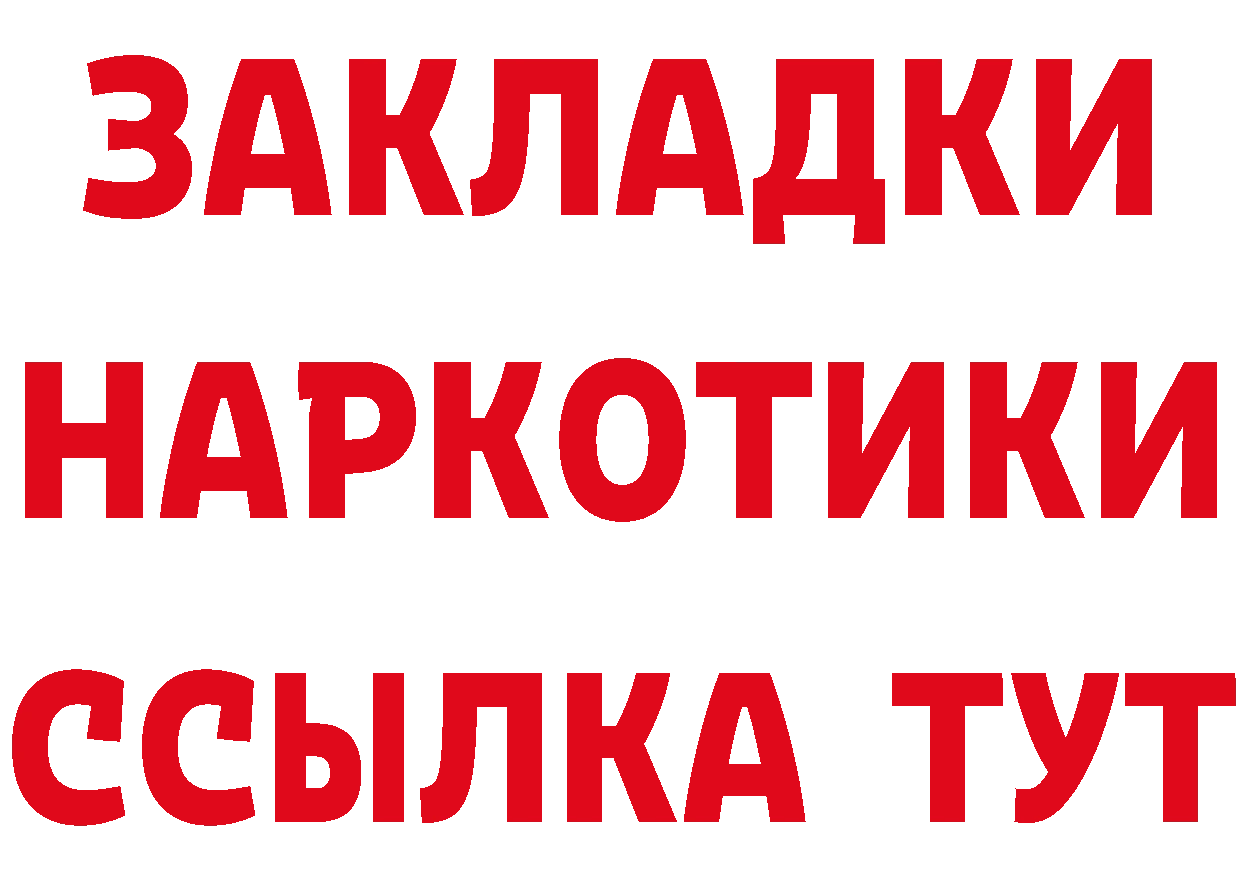 ЗАКЛАДКИ
НАРКОТИКИ
ССЫЛКА ТУТ